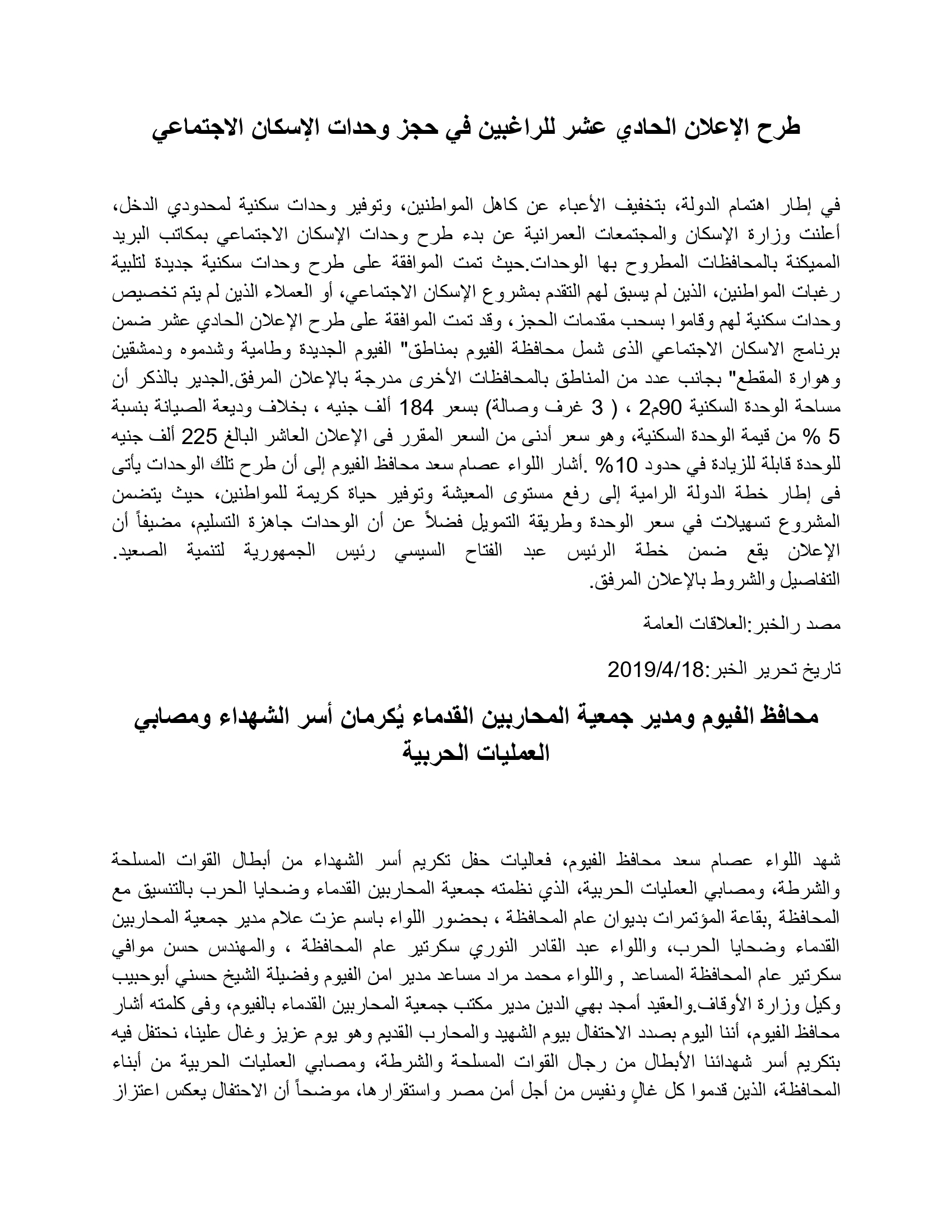 طرح الإعلان الحادي عشر للراغبين في حجز وحدات الإسكان الاجتماعي

في إطار اهتمام الدولة، بتخفيف الأعباء عن كاهل المواطنين، وتوفير وحدات سكنية لمحدودي الدخل، أعلنت وزارة الإسكان والمجتمعات العمرانية عن بدء طرح وحدات الإسكان الاجتماعي بمكاتب البريد المميكنة بالمحافظات المطروح بها الوحدات.حيث تمت الموافقة على طرح وحدات سكنية جديدة لتلبية رغبات المواطنين، الذين لم يسبق لهم التقدم بمشروع الإسكان الاجتماعي، أو العملاء الذين لم يتم تخصيص وحدات سكنية لهم وقاموا بسحب مقدمات الحجز، وقد تمت الموافقة على طرح الإعلان الحادي عشر ضمن برنامج الاسكان الاجتماعي الذى شمل محافظة الفيوم بمناطق" الفيوم الجديدة وطامية وشدموه ودمشقين وهوارة المقطع" بجانب عدد من المناطق بالمحافظات الأخرى مدرجة بالإعلان المرفق.الجدير بالذكر أن مساحة الوحدة السكنية 90م2 ، ( 3 غرف وصالة) بسعر 184 ألف جنيه ، بخلاف وديعة الصيانة بنسبة 5 % من قيمة الوحدة السكنية، وهو سعر أدنى من السعر المقرر فى الإعلان العاشر البالغ 225 ألف جنيه للوحدة قابلة للزيادة في حدود 10% .أشار اللواء عصام سعد محافظ الفيوم إلى أن طرح تلك الوحدات يأتى فى إطار خطة الدولة الرامية إلى رفع مستوى المعيشة وتوفير حياة كريمة للمواطنين، حيث يتضمن المشروع تسهيلات في سعر الوحدة وطريقة التمويل فضلاً عن أن الوحدات جاهزة التسليم، مضيفاً أن الإعلان يقع ضمن خطة الرئيس عبد الفتاح السيسي رئيس الجمهورية لتنمية الصعيد. التفاصيل والشروط بالإعلان المرفق.

مصد رالخبر:العلاقات العامة

تاريخ تحرير الخبر:2019/4/18

محافظ الفيوم ومدير جمعية المحاربين القدماء يُكرمان أسر الشهداء ومصابي العمليات الحربية

شهد اللواء عصام سعد محافظ الفيوم، فعاليات حفل تكريم أسر الشهداء من أبطال القوات المسلحة والشرطة، ومصابي العمليات الحربية، الذي نظمته جمعية المحاربين القدماء وضحايا الحرب بالتنسيق مع المحافظة ,بقاعة المؤتمرات بديوان عام المحافظة ، بحضور اللواء باسم عزت علام مدير جمعية المحاربين القدماء وضحايا الحرب، واللواء عبد القادر النوري سكرتير عام المحافظة ، والمهندس حسن موافي سكرتير عام المحافظة المساعد , واللواء محمد مراد مساعد مدير امن الفيوم وفضيلة الشيخ حسني أبوحبيب وكيل وزارة الأوقاف.والعقيد أمجد بهي الدين مدير مكتب جمعية المحاربين القدماء بالفيوم، وفى كلمته أشار محافظ الفيوم، أننا اليوم بصدد الاحتفال بيوم الشهيد والمحارب القديم وهو يوم عزيز وغال علينا، نحتفل فيه بتكريم أسر شهدائنا الأبطال من رجال القوات المسلحة والشرطة، ومصابي العمليات الحربية من أبناء المحافظة، الذين قدموا كل غالٍ ونفيس من أجل أمن مصر واستقرارها، موضحاً أن الاحتفال يعكس اعتزاز